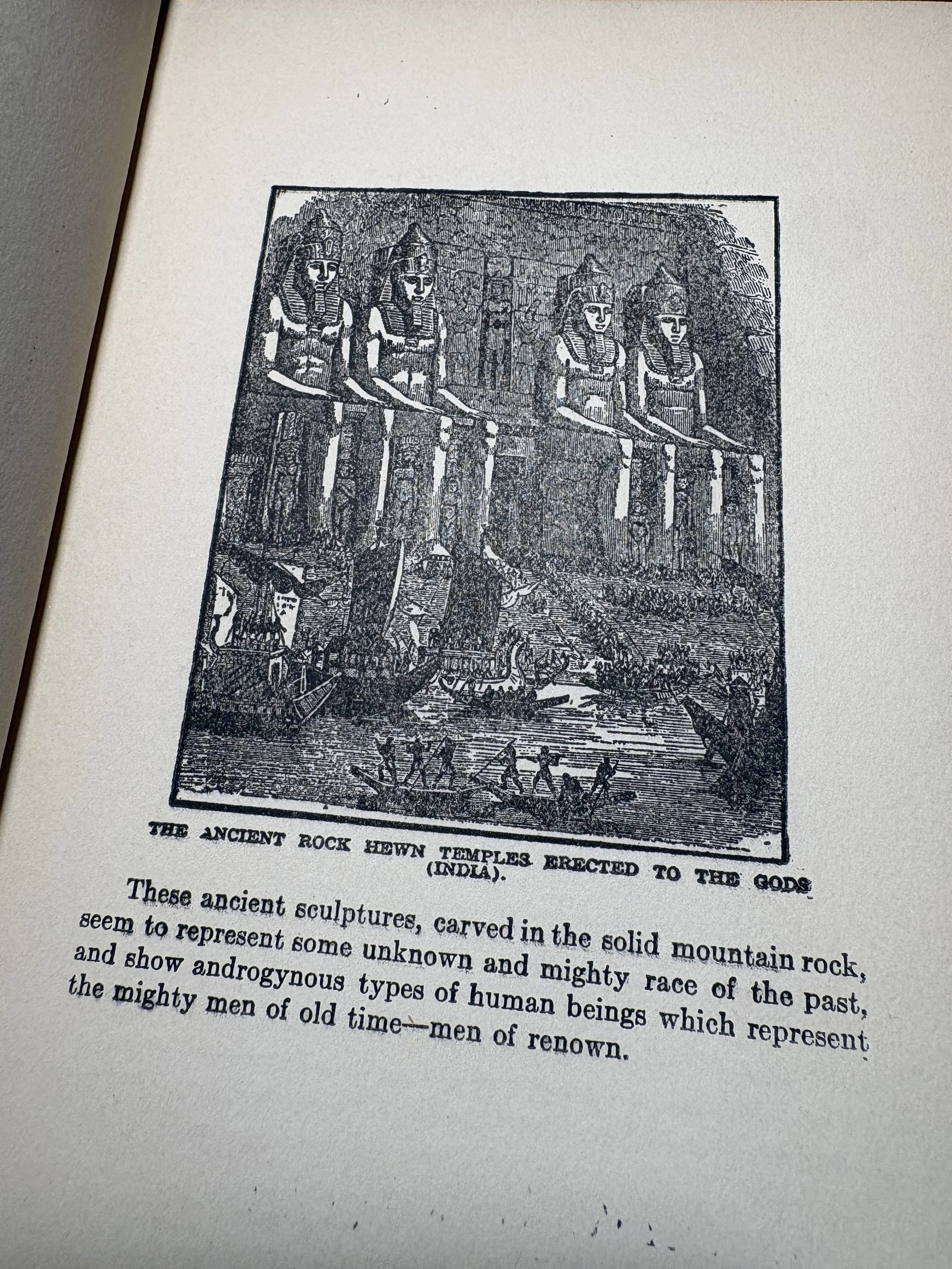 THE ANCIENT ROCK HEWN TEMPLES ERECTED TO THE GODS (INDIA).

These ancient sculptures, carved in the solid mountain rock, seem to represent some unknown and mighty race of the past, and show androgynous types of human beings which represent the mighty men of old time—men of renown.